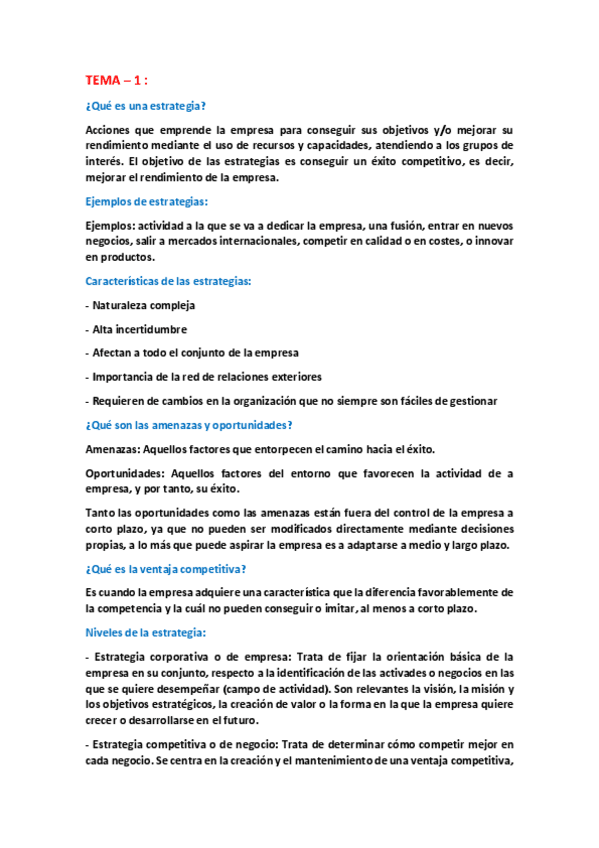 TEMA – 1 :

¿Qué es una estrategia?

Acciones que emprende la empresa para conseguir sus objetivos y/o mejorar su rendimiento mediante el uso de recursos y capacidades, atendiendo a los grupos de interés. El objetivo de las estrategias es conseguir un éxito competitivo, es decir, mejorar el rendimiento de la empresa.

Ejemplos de estrategias:

Ejemplos: actividad a la que se va a dedicar la empresa, una fusión, entrar en nuevos negocios, salir a mercados internacionales, competir en calidad o en costes, o innovar en productos.

Características de las estrategias:

- Naturaleza compleja

- Alta incertidumbre

- Afectan a todo el conjunto de la empresa

- Importancia de la red de relaciones exteriores

- Requieren de cambios en la organización que no siempre son fáciles de gestionar

¿Qué son las amenazas y oportunidades?

Amenazas: Aquellos factores que entorpecen el camino hacia el éxito.

Oportunidades: Aquellos factores del entorno que favorecen la actividad de a empresa, y por tanto, su éxito.

Tanto las oportunidades como las amenazas están fuera del control de la empresa a corto plazo, ya que no pueden ser modificados directamente mediante decisiones propias, a lo más que puede aspirar la empresa es a adaptarse a medio y largo plazo.

¿Qué es la ventaja competitiva?

Es cuando la empresa adquiere una característica que la diferencia favorablemente de la competencia y la cuál no pueden conseguir o imitar, al menos a corto plazo.

Niveles de la estrategia:

- Estrategia corporativa o de empresa: Trata de fijar la orientación básica de la empresa en su conjunto, respecto a la identificación de las activades o negocios en las que se quiere desempeñar (campo de actividad). Son relevantes la visión, la misión y los objetivos estratégicos, la creación de valor o la forma en la que la empresa quiere crecer o desarrollarse en el futuro.

- Estrategia competitiva o de negocio: Trata de determinar cómo competir mejor en cada negocio. Se centra en la creación y el mantenimiento de una ventaja competitiva,